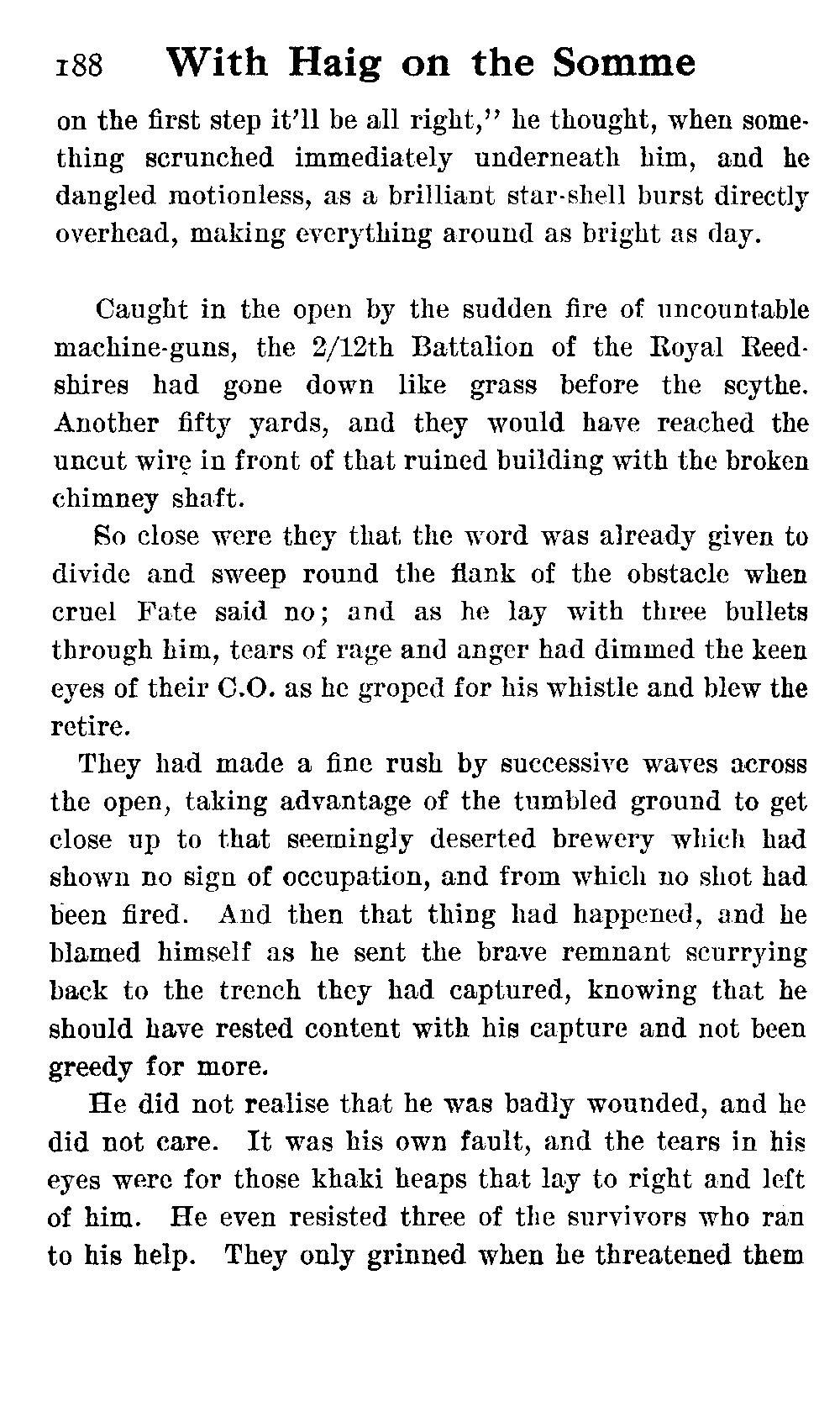 188 With Haig on the Somme

on the first step it'll be all right," he thought, when something scrunched immediately underneath him, and he dangled motionless, as a brilliant star-shell burst directly overhead, making everything around as bright as day.

Caught in the open by the sudden fire of uncountable machine-guns, the 2/12th Battalion of the Royal Reedshires had gone down like grass before the scythe. Another fifty yards, and they would have reached the uncut wire in front of that ruined building with the broken chimney shaft.

So close were they that the word was already given to divide and sweep round the flank of the obstacle when cruel Fate said no; and as he lay with three bullets through him, tears of rage and anger had dimmed the keen eyes of their C.O. as he groped for his whistle and blew the retire.

They had made a fine rush by successive waves across the open, taking advantage of the tumbled ground to get close up to that seemingly deserted brewery which had shown no sign of occupation, and from which no shot had been fired. And then that thing had happened, and he blamed himself as he sent the brave remnant scurrying back to the trench they had captured, knowing that he should have rested content with his capture and not been greedy for more.

He did not realise that he was badly wounded, and he did not care. It was his own fault, and the tears in his eyes were for those khaki heaps that lay to right and left of him. He even resisted three of the survivors who ran to his help. They only grinned when he threatened them